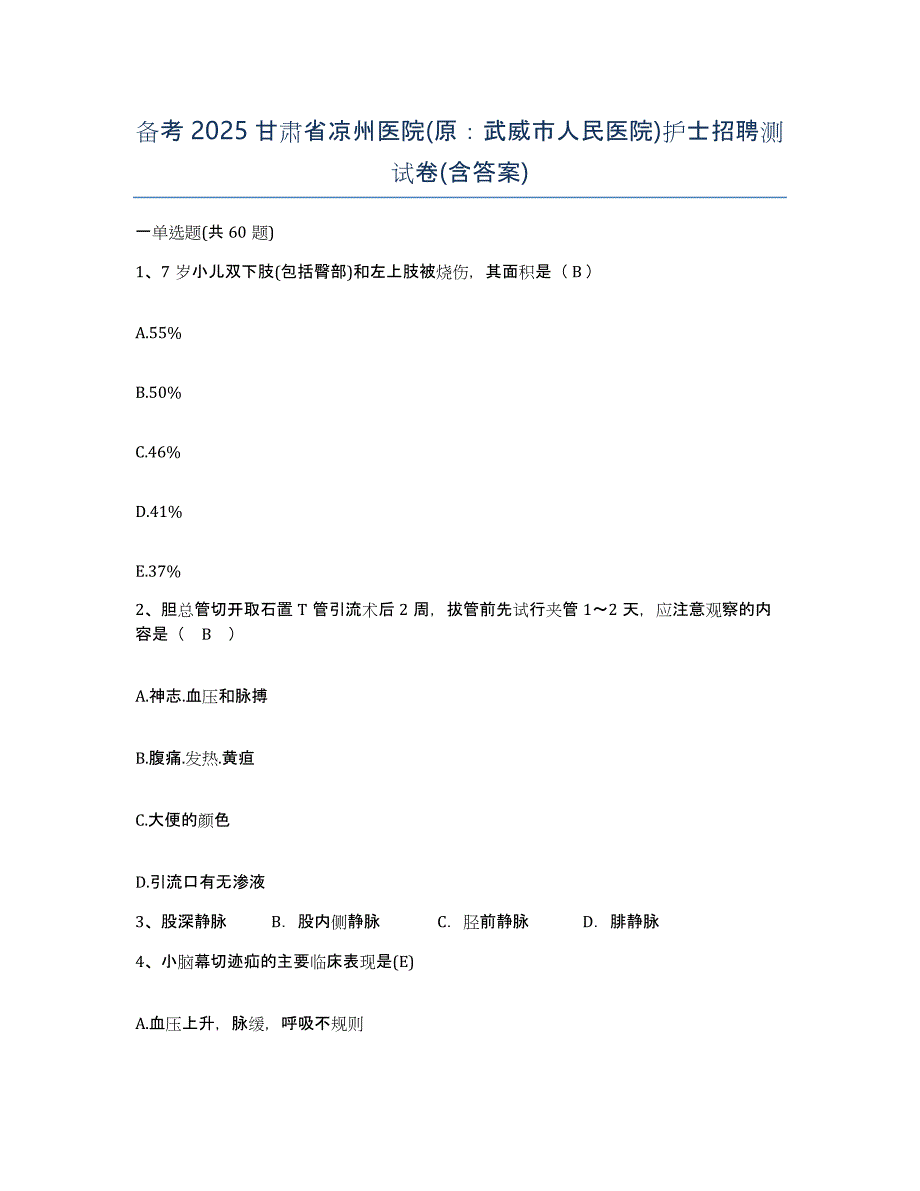 备考 2025 甘肃省凉州医院(原：武威市人民医院)护士招聘测试卷(含答案)

一单选题(共 60 题)

1、7 岁小儿双下肢(包括臀部)和左上肢被烧伤，其面积是（ B ）

A.55%

B.50%

C.46%

D.41%

E.37%

2、胆总管切开取石置 T 管引流术后 2 周，拔管前先试行夹管 1～2 天，应注意观察的内容是（ B ）

A.神志.血压和脉搏

B.腹痛.发热.黄疸

C.大便的颜色

D.引流口有无渗液

3、股深静脉 B. 股内侧静脉 C. 胫前静脉 D. 腓静脉

4、小脑幕切迹疝的主要临床表现是(E)

A.血压上升，脉缓，呼吸不规则